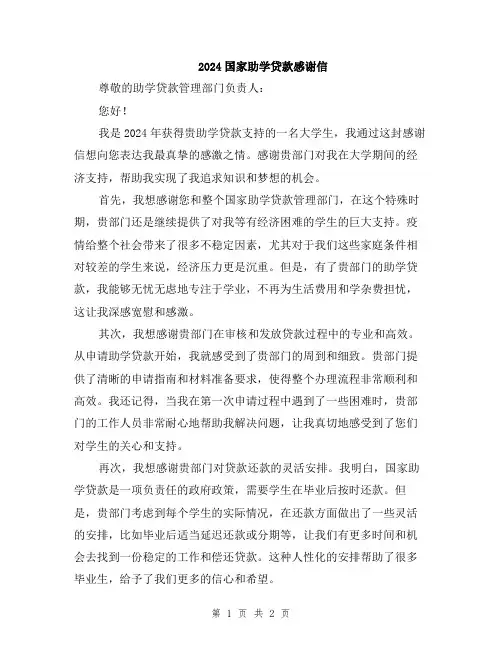 2024国家助学贷款感谢信

尊敬的助学贷款管理部门负责人：

您好！

我是2024年获得贵助学贷款支持的一名大学生，我通过这封感谢信想向您表达我最真挚的感激之情。感谢贵部门对我在大学期间的经济支持，帮助我实现了我追求知识和梦想的机会。

首先，我想感谢您和整个国家助学贷款管理部门，在这个特殊时期，贵部门还是继续提供了对我等有经济困难的学生的巨大支持。疫情给整个社会带来了很多不稳定因素，尤其对于我们这些家庭条件相对较差的学生来说，经济压力更是沉重。但是，有了贵部门的助学贷款，我能够无忧无虑地专注于学业，不再为生活费用和学杂费担忧，这让我深感宽慰和感激。

其次，我想感谢贵部门在审核和发放贷款过程中的专业和高效。从申请助学贷款开始，我就感受到了贵部门的周到和细致。贵部门提供了清晰的申请指南和材料准备要求，使得整个办理流程非常顺利和高效。我还记得，当我在第一次申请过程中遇到了一些困难时，贵部门的工作人员非常耐心地帮助我解决问题，让我真切地感受到了您们对学生的关心和支持。

再次，我想感谢贵部门对贷款还款的灵活安排。我明白，国家助学贷款是一项负责任的政府政策，需要学生在毕业后按时还款。但是，贵部门考虑到每个学生的实际情况，在还款方面做出了一些灵活的安排，比如毕业后适当延迟还款或分期等，让我们有更多时间和机会去找到一份稳定的工作和偿还贷款。这种人性化的安排帮助了很多毕业生，给予了我们更多的信心和希望。

第 1 页 共 2 页